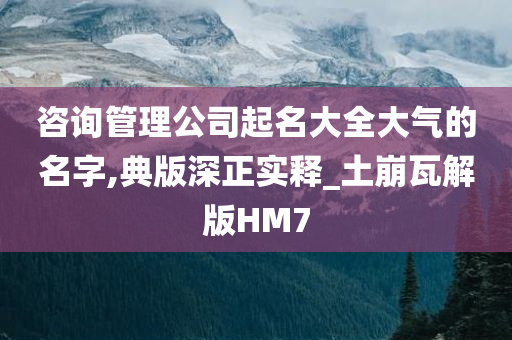 咨询管理公司起名大全大气的名字,典版深正实释_土崩瓦解版HM7